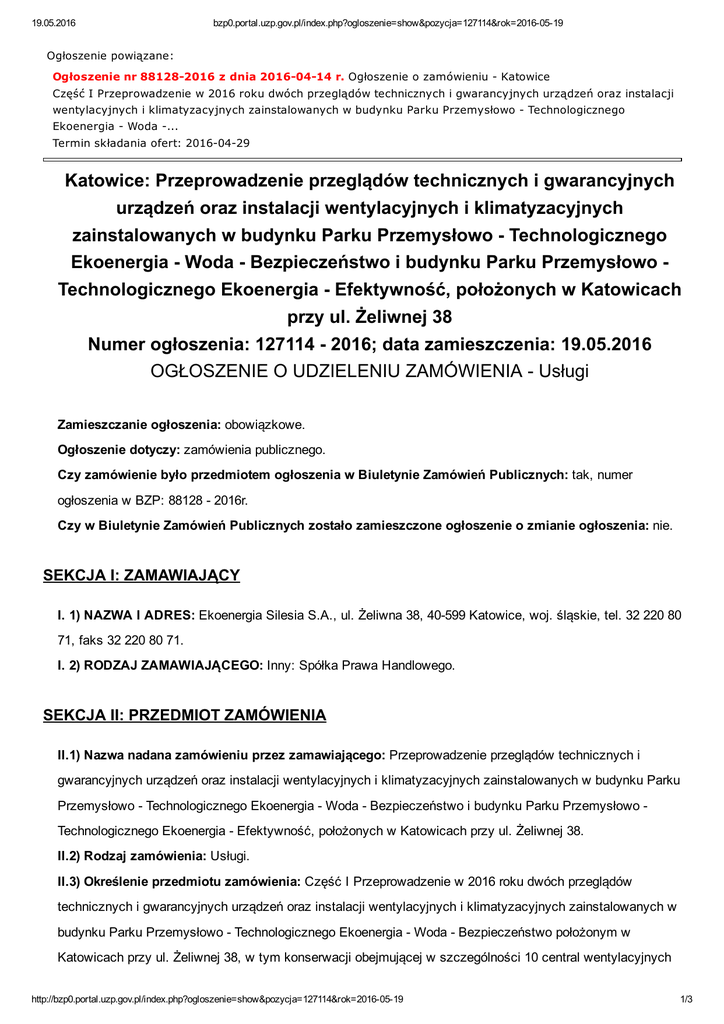 19.05.2016 bzp0.portal.uzp.gov.pl/index.php?ogloszenie=show&pozycja=127114&rok=2016-05-19

Ogłoszenie powiązane:

Ogłoszenie nr 88128-2016 z dnia 2016-04-14 r. Ogłoszenie o zamówieniu - Katowice
Część I Przeprowadzenie w 2016 roku dwóch przeglądów technicznych i gwarancyjnych urządzeń oraz instalacji wentylacyjnych i klimatyzacyjnych zainstalowanych w budynku Parku Przemysłowo - Technologicznego Ekoenergia - Woda -...
Termin składania ofert: 2016-04-29

Katowice: Przeprowadzenie przeglądów technicznych i gwarancyjnych urządzeń oraz instalacji wentylacyjnych i klimatyzacyjnych zainstalowanych w budynku Parku Przemysłowo - Technologicznego Ekoenergia - Woda - Bezpieczeństwo i budynku Parku Przemysłowo - Technologicznego Ekoenergia - Efektywność, położonych w Katowicach przy ul. Żeliwnej 38
Numer ogłoszenia: 127114 - 2016; data zamieszczenia: 19.05.2016
OGŁOSZENIE O UDZIELENIU ZAMÓWIENIA - Usługi

Zamieszczanie ogłoszenia: obowiązkowe.

Ogłoszenie dotyczy: zamówienia publicznego.

Czy zamówienie było przedmiotem ogłoszenia w Biuletynie Zamówień Publicznych: tak, numer ogłoszenia w BZP: 88128 - 2016r.

Czy w Biuletynie Zamówień Publicznych zostało zamieszczone ogłoszenie o zmianie ogłoszenia: nie.

SEKCJA I: ZAMAWIAJĄCY

I. 1) NAZWA I ADRES: Ekoenergia Silesia S.A., ul. Żeliwna 38, 40-599 Katowice, woj. śląskie, tel. 32 220 80 71, faks 32 220 80 71.

I. 2) RODZAJ ZAMAWIAJĄCEGO: Inny: Spółka Prawa Handlowego.

SEKCJA II: PRZEDMIOT ZAMÓWIENIA

II.1) Nazwa nadana zamówieniu przez zamawiającego: Przeprowadzenie przeglądów technicznych i gwarancyjnych urządzeń oraz instalacji wentylacyjnych i klimatyzacyjnych zainstalowanych w budynku Parku Przemysłowo - Technologicznego Ekoenergia - Woda - Bezpieczeństwo i budynku Parku Przemysłowo - Technologicznego Ekoenergia - Efektywność, położonych w Katowicach przy ul. Żeliwnej 38.

II.2) Rodzaj zamówienia: Usługi.

II.3) Określenie przedmiotu zamówienia: Część I Przeprowadzenie w 2016 roku dwóch przeglądów technicznych i gwarancyjnych urządzeń oraz instalacji wentylacyjnych i klimatyzacyjnych zainstalowanych w budynku Parku Przemysłowo - Technologicznego Ekoenergia - Woda - Bezpieczeństwo położonym w Katowicach przy ul. Żeliwnej 38, w tym konserwacji obejmującej w szczególności 10 central wentylacyjnych

http://bzp0.portal.uzp.gov.pl/index.php?ogloszenie=show&pozycja=127114&rok=2016-05-19 1/3